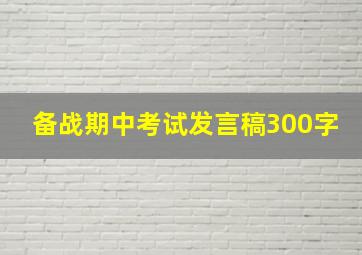 备战期中考试发言稿300字